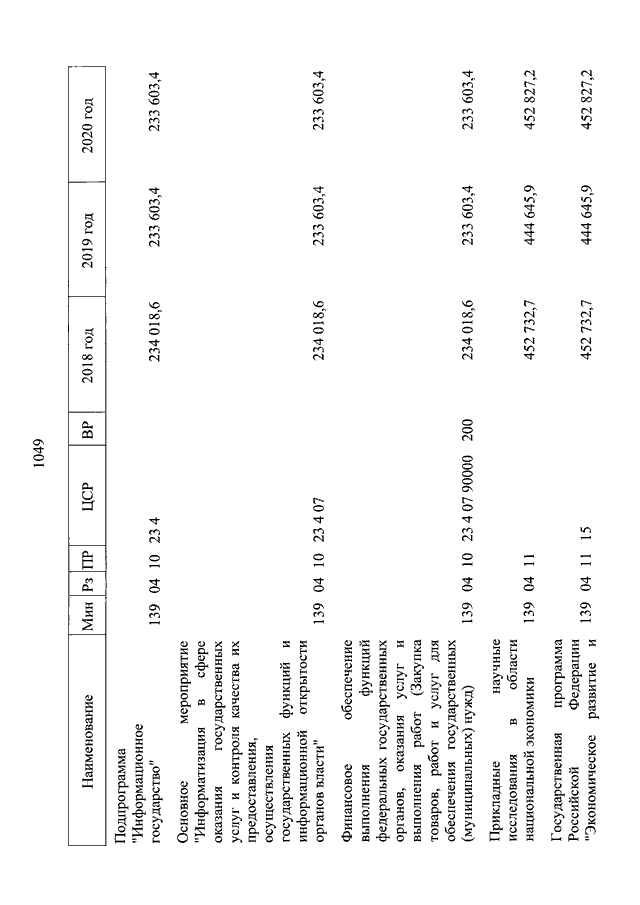 1049

| Наименование | Мин | Рз | ПР | ЦСР | ВР | 2018 год | 2019 год | 2020 год |
|---|---|---|---|---|---|---|---|---|
| Подпрограмма "Информационное государство" | 139 | 04 | 10 | 23 4 | | 234 018,6 | 233 603,4 | 233 603,4 |
| Основное мероприятие "Информатизация в сфере оказания государственных услуг и контроля качества их предоставления, осуществления государственных функций и информационной открытости органов власти" | 139 | 04 | 10 | 23 4 07 | | 234 018,6 | 233 603,4 | 233 603,4 |
| Финансовое обеспечение выполнения функций федеральных государственных органов, оказания услуг и выполнения работ (Закупка товаров, работ и услуг для обеспечения государственных (муниципальных) нужд) | 139 | 04 | 10 | 23 4 07 90000 | 200 | 234 018,6 | 233 603,4 | 233 603,4 |
| Прикладные научные исследования в области национальной экономики | 139 | 04 | 11 | | | 452 732,7 | 444 645,9 | 452 827,2 |
| Государственная программа Российской Федерации "Экономическое развитие и | 139 | 04 | 11 | 15 | | 452 732,7 | 444 645,9 | 452 827,2 |